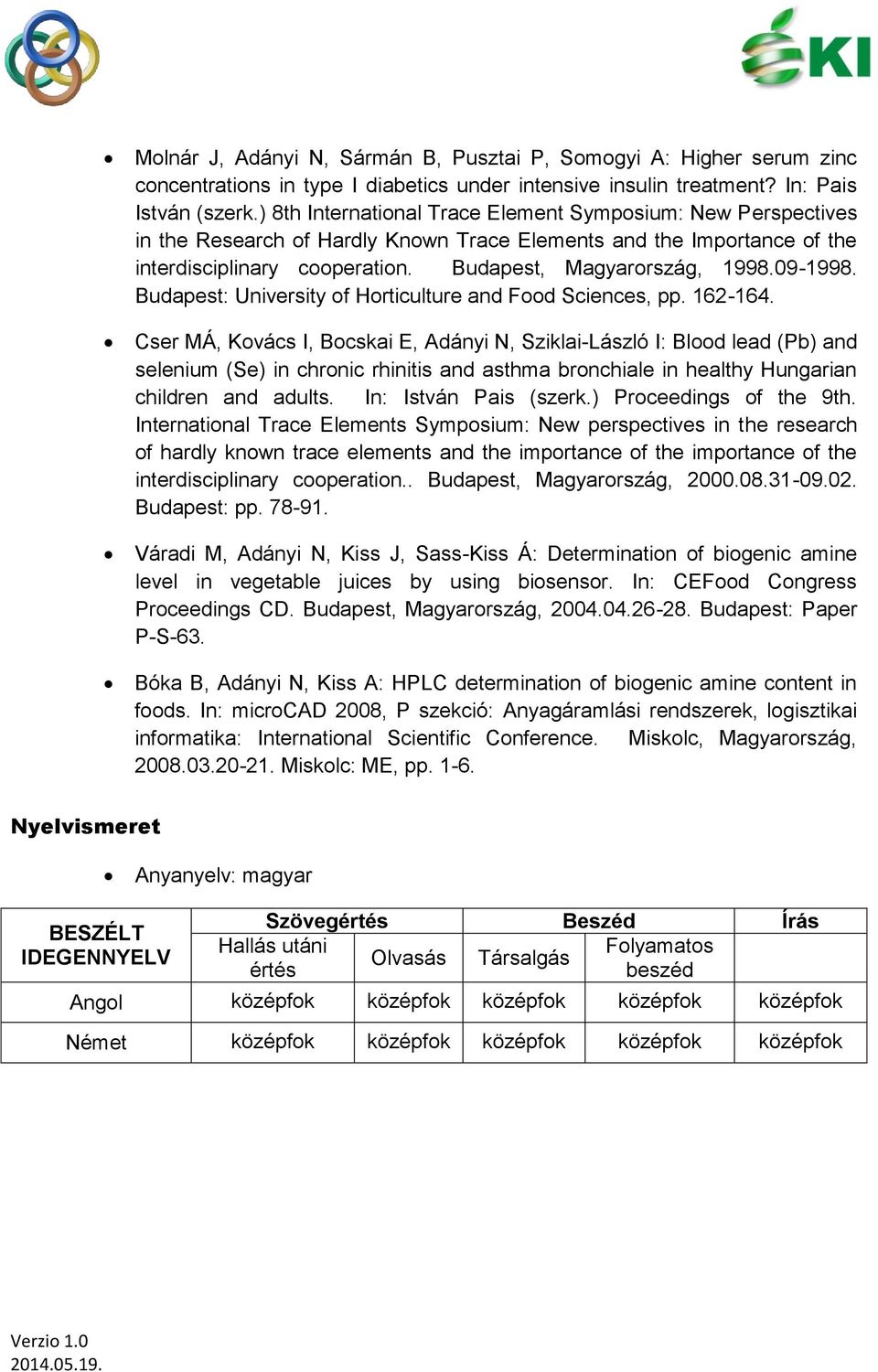 ÉKI

• Molnár J, Adányi N, Sármán B, Pusztai P, Somogyi A: Higher serum zinc concentrations in type I diabetics under intensive insulin treatment? In: Pais István (szerk.) 8th International Trace Element Symposium: New Perspectives in the Research of Hardly Known Trace Elements and the Importance of the interdisciplinary cooperation. Budapest, Magyarország, 1998.09-1998. Budapest: University of Horticulture and Food Sciences, pp. 162-164.

• Cser MÁ, Kovács I, Bocskai E, Adányi N, Sziklai-László I: Blood lead (Pb) and selenium (Se) in chronic rhinitis and asthma bronchiale in healthy Hungarian children and adults. In: István Pais (szerk.) Proceedings of the 9th. International Trace Elements Symposium: New perspectives in the research of hardly known trace elements and the importance of the importance of the interdisciplinary cooperation.. Budapest, Magyarország, 2000.08.31-09.02. Budapest: pp. 78-91.

• Váradi M, Adányi N, Kiss J, Sass-Kiss Á: Determination of biogenic amine level in vegetable juices by using biosensor. In: CEFood Congress Proceedings CD. Budapest, Magyarország, 2004.04.26-28. Budapest: Paper P-S-63.

• Bóka B, Adányi N, Kiss A: HPLC determination of biogenic amine content in foods. In: microCAD 2008, P szekció: Anyagáramlási rendszerek, logisztikai informatika: International Scientific Conference. Miskolc, Magyarország, 2008.03.20-21. Miskolc: ME, pp. 1-6.

Nyelvismeret

• Anyanyelv: magyar

| BESZÉLT IDEGENNYELV | Szövegértés | | Beszéd | | Írás |
|---|---|---|---|---|---|
| | Hallás utáni értés | Olvasás | Társalgás | Folyamatos beszéd | |
| Angol | középfok | középfok | középfok | középfok | középfok |
| Német | középfok | középfok | középfok | középfok | középfok |

Verzio 1.0
2014.05.19.